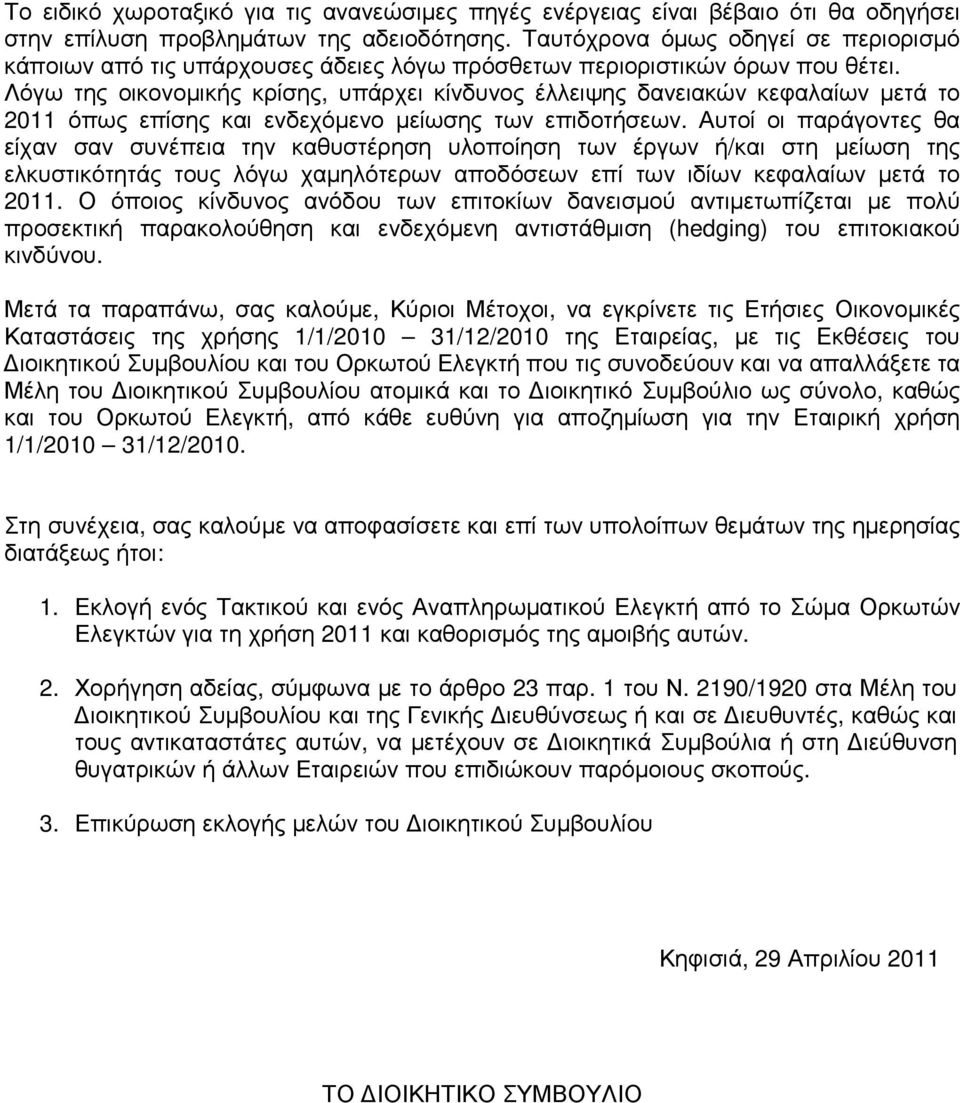 Το ειδικό χωροταξικό για τις ανανεώσιμες πηγές ενέργειας είναι βέβαιο ότι θα οδηγήσει στην επίλυση προβλημάτων της αδειοδότησης. Ταυτόχρονα όμως οδηγεί σε περιορισμό κάποιων από τις υπάρχουσες άδειες λόγω πρόσθετων περιοριστικών όρων που θέτει. Λόγω της οικονομικής κρίσης, υπάρχει κίνδυνος έλλειψης δανειακών κεφαλαίων μετά το 2011 όπως επίσης και ενδεχόμενο μείωσης των επιδοτήσεων. Αυτοί οι παράγοντες θα είχαν σαν συνέπεια την καθυστέρηση υλοποίηση των έργων ή/και στη μείωση της ελκυστικότητάς τους λόγω χαμηλότερων αποδόσεων επί των ιδίων κεφαλαίων μετά το 2011. Ο όποιος κίνδυνος ανόδου των επιτοκίων δανεισμού αντιμετωπίζεται με πολύ προσεκτική παρακολούθηση και ενδεχόμενη αντιστάθμιση (hedging) του επιτοκιακού κινδύνου.

Μετά τα παραπάνω, σας καλούμε, Κύριοι Μέτοχοι, να εγκρίνετε τις Ετήσιες Οικονομικές Καταστάσεις της χρήσης 1/1/2010 – 31/12/2010 της Εταιρείας, με τις Εκθέσεις του Διοικητικού Συμβουλίου και του Ορκωτού Ελεγκτή που τις συνοδεύουν και να απαλλάξετε τα Μέλη του Διοικητικού Συμβουλίου ατομικά και το Διοικητικό Συμβούλιο ως σύνολο, καθώς και του Ορκωτού Ελεγκτή, από κάθε ευθύνη για αποζημίωση για την Εταιρική χρήση 1/1/2010 – 31/12/2010.

Στη συνέχεια, σας καλούμε να αποφασίσετε και επί των υπολοίπων θεμάτων της ημερησίας διατάξεως ήτοι:

1. Εκλογή ενός Τακτικού και ενός Αναπληρωματικού Ελεγκτή από το Σώμα Ορκωτών Ελεγκτών για τη χρήση 2011 και καθορισμός της αμοιβής αυτών.

2. Χορήγηση αδείας, σύμφωνα με το άρθρο 23 παρ. 1 του Ν. 2190/1920 στα Μέλη του Διοικητικού Συμβουλίου και της Γενικής Διευθύνσεως ή και σε Διευθυντές, καθώς και τους αντικαταστάτες αυτών, να μετέχουν σε Διοικητικά Συμβούλια ή στη Διεύθυνση θυγατρικών ή άλλων Εταιρειών που επιδιώκουν παρόμοιους σκοπούς.

3. Επικύρωση εκλογής μελών του Διοικητικού Συμβουλίου

Κηφισιά, 29 Απριλίου 2011

ΤΟ ΔΙΟΙΚΗΤΙΚΟ ΣΥΜΒΟΥΛΙΟ